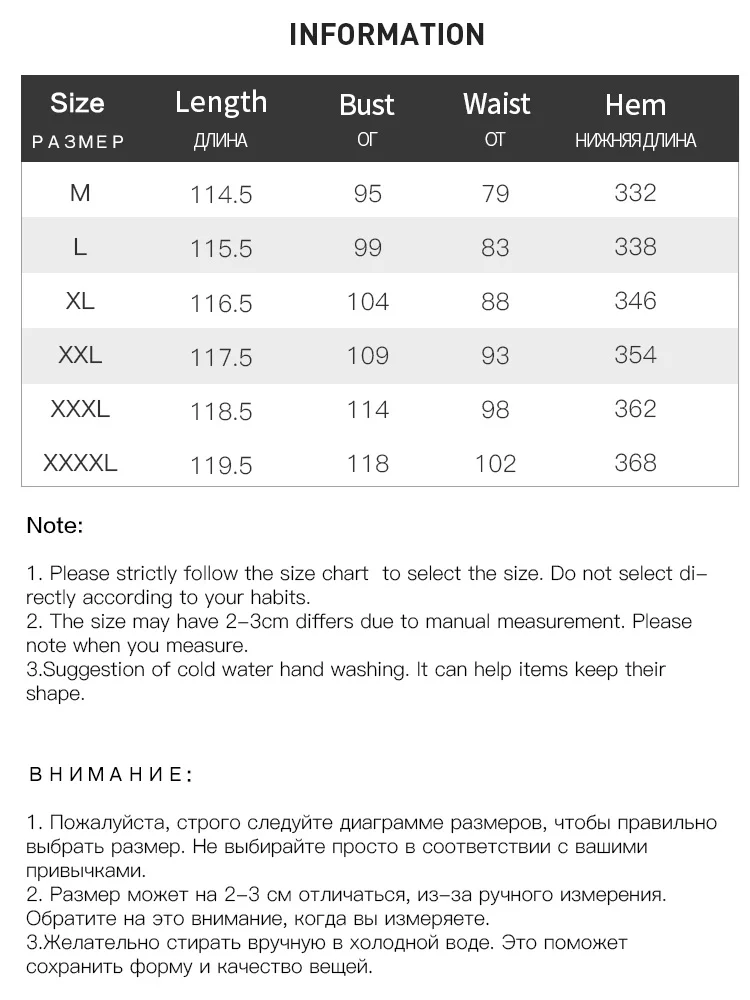 INFORMATION

| Size РАЗМЕР | Length ДЛИНА | Bust ОГ | Waist ОТ | Hem НИЖНЯЯ ДЛИНА |
|---|---|---|---|---|
| M | 114.5 | 95 | 79 | 332 |
| L | 115.5 | 99 | 83 | 338 |
| XL | 116.5 | 104 | 88 | 346 |
| XXL | 117.5 | 109 | 93 | 354 |
| XXXL | 118.5 | 114 | 98 | 362 |
| XXXXL | 119.5 | 118 | 102 | 368 |

Note:

1. Please strictly follow the size chart to select the size. Do not select directly according to your habits.
2. The size may have 2-3cm differs due to manual measurement. Please note when you measure.
3.Suggestion of cold water hand washing. It can help items keep their shape.

ВНИМАНИЕ:

1. Пожалуйста, строго следуйте диаграмме размеров, чтобы правильно выбрать размер. Не выбирайте просто в соответствии с вашими привычками.
2. Размер может на 2-3 см отличаться, из-за ручного измерения. Обратите на это внимание, когда вы измеряете.
3.Желательно стирать вручную в холодной воде. Это поможет сохранить форму и качество вещей.